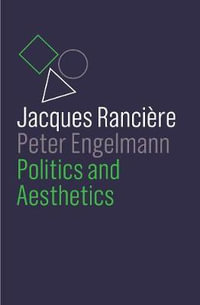 Jacques Rancière
Peter Engelmann
Politics and Aesthetics